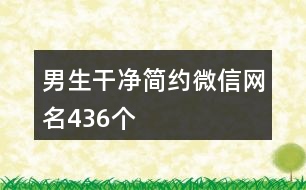 男生干净简约微信网名436个